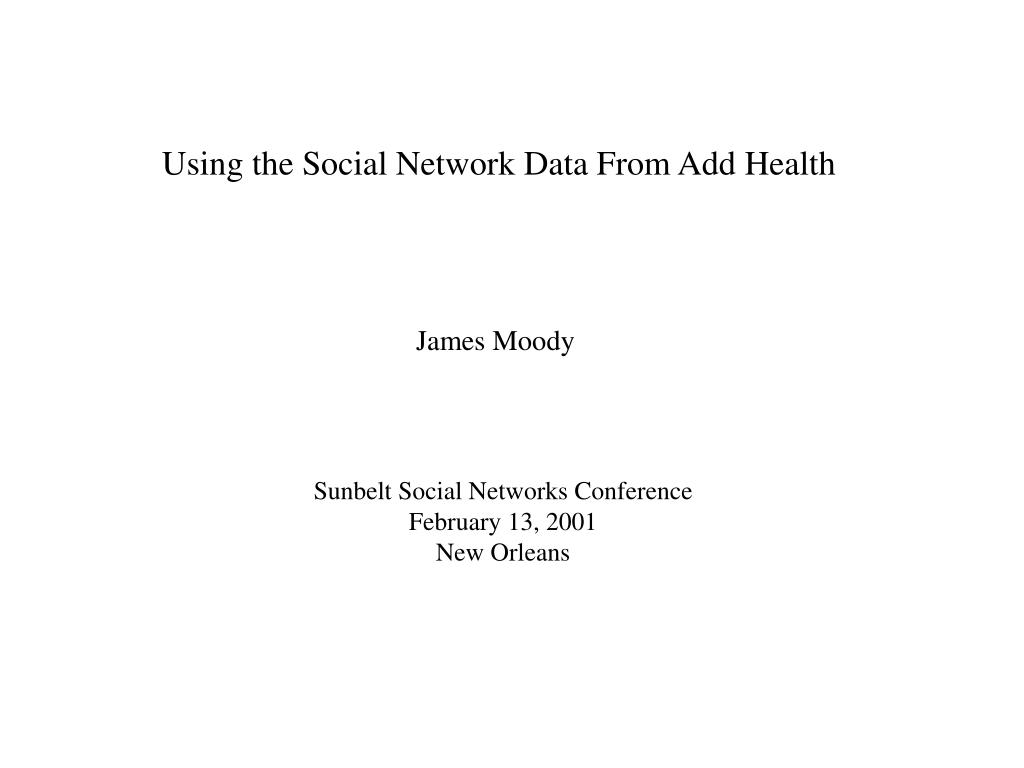 Using the Social Network Data From Add Health

James Moody

Sunbelt Social Networks Conference
February 13, 2001
New Orleans